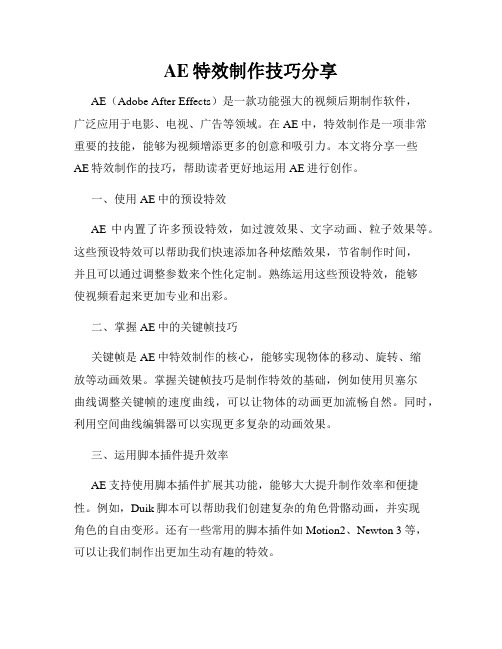 AE 特效制作技巧分享

AE（Adobe After Effects）是一款功能强大的视频后期制作软件，广泛应用于电影、电视、广告等领域。在 AE 中，特效制作是一项非常重要的技能，能够为视频增添更多的创意和吸引力。本文将分享一些 AE 特效制作的技巧，帮助读者更好地运用 AE 进行创作。

一、使用 AE 中的预设特效

AE 中内置了许多预设特效，如过渡效果、文字动画、粒子效果等。这些预设特效可以帮助我们快速添加各种炫酷效果，节省制作时间，并且可以通过调整参数来个性化定制。熟练运用这些预设特效，能够使视频看起来更加专业和出彩。

二、掌握 AE 中的关键帧技巧

关键帧是 AE 中特效制作的核心，能够实现物体的移动、旋转、缩放等动画效果。掌握关键帧技巧是制作特效的基础，例如使用贝塞尔曲线调整关键帧的速度曲线，可以让物体的动画更加流畅自然。同时，利用空间曲线编辑器可以实现更多复杂的动画效果。

三、运用脚本插件提升效率

AE 支持使用脚本插件扩展其功能，能够大大提升制作效率和便捷性。例如，Duik 脚本可以帮助我们创建复杂的角色骨骼动画，并实现角色的自由变形。还有一些常用的脚本插件如 Motion2、Newton 3 等，可以让我们制作出更加生动有趣的特效。